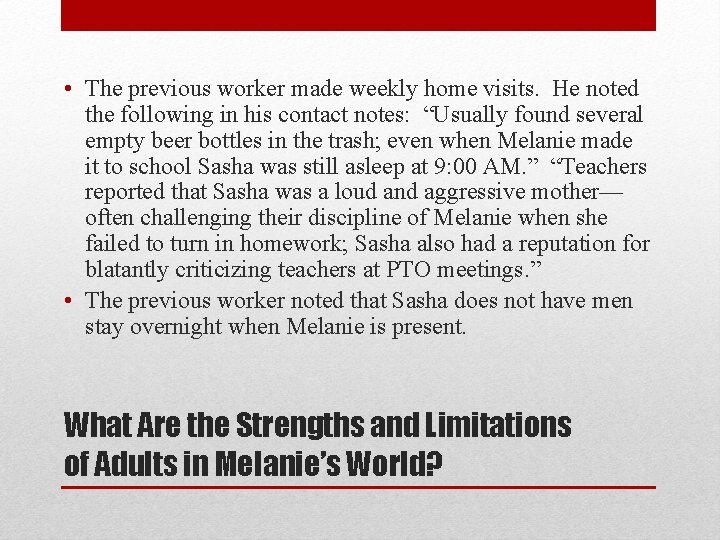 • The previous worker made weekly home visits. He noted the following in his contact notes: "Usually found several empty beer bottles in the trash; even when Melanie made it to school Sasha was still asleep at 9:00 AM." "Teachers reported that Sasha was a loud and aggressive mother—often challenging their discipline of Melanie when she failed to turn in homework; Sasha also had a reputation for blatantly criticizing teachers at PTO meetings."
• The previous worker noted that Sasha does not have men stay overnight when Melanie is present.

What Are the Strengths and Limitations of Adults in Melanie's World?